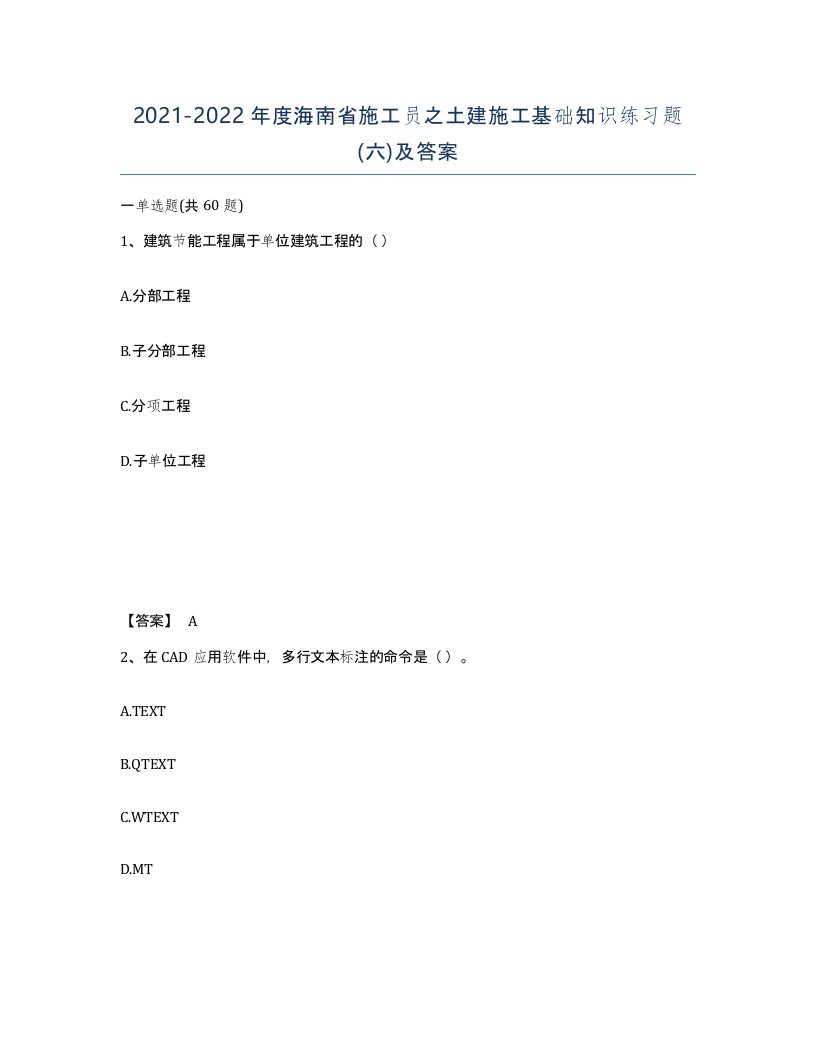 2021-2022年度海南省施工员之土建施工基础知识练习题(六)及答案

一单选题(共60题)

1、建筑节能工程属于单位建筑工程的（）

A.分部工程

B.子分部工程

C.分项工程

D.子单位工程

【答案】 A

2、在CAD应用软件中，多行文本标注的命令是（）。

A.TEXT

B.QTEXT

C.WTEXT

D.MT